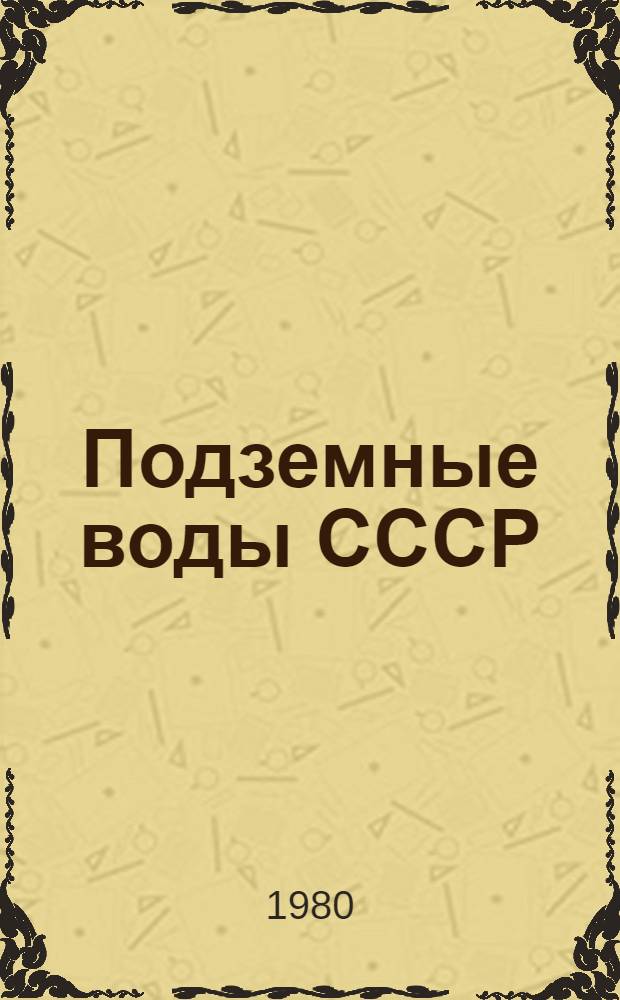 Подземные воды СССР

1980